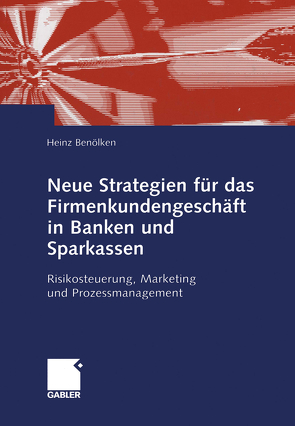 Heinz Benölken

Neue Strategien für das Firmenkundengeschäft in Banken und Sparkassen

Risikosteuerung, Marketing und Prozessmanagement

GABLER